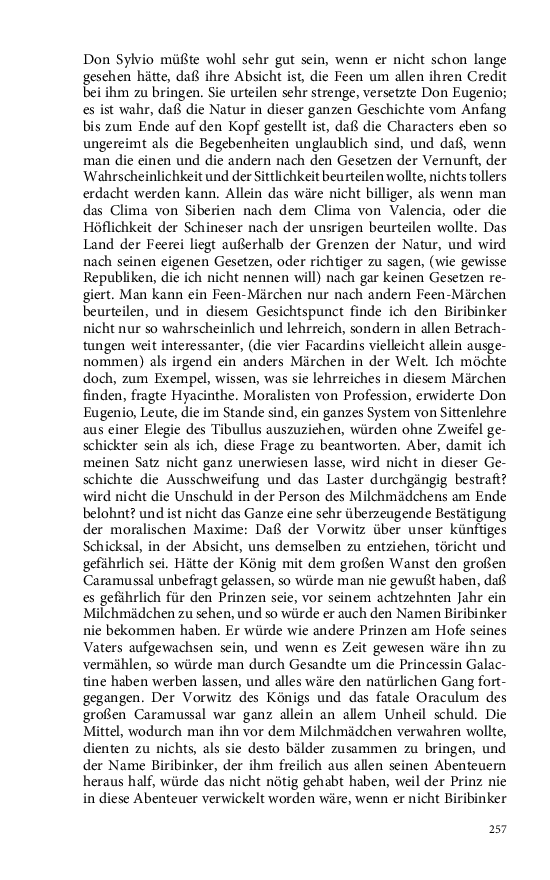 Don Sylvio müßte wohl sehr gut sein, wenn er nicht schon lange gesehen hätte, daß ihre Absicht ist, die Feen um allen ihren Credit bei ihm zu bringen. Sie urteilen sehr strenge, versetzte Don Eugenio; es ist wahr, daß die Natur in dieser ganzen Geschichte vom Anfang bis zum Ende auf den Kopf gestellt ist, daß die Characters eben so ungereimt als die Begebenheiten unglaublich sind, und daß, wenn man die einen und die andern nach den Gesetzen der Vernunft, der Wahrscheinlichkeit und der Sittlichkeit beurteilen wollte, nichts tollers erdacht werden kann. Allein das wäre nicht billiger, als wenn man das Clima von Siberien nach dem Clima von Valencia, oder die Höflichkeit der Schineser nach der unsrigen beurteilen wollte. Das Land der Feerei liegt außerhalb der Grenzen der Natur, und wird nach seinen eigenen Gesetzen, oder richtiger zu sagen, (wie gewisse Republiken, die ich nicht nennen will) nach gar keinen Gesetzen regiert. Man kann ein Feen-Märchen nur nach andern Feen-Märchen beurteilen, und in diesem Gesichtspunct finde ich den Biribinker nicht nur so wahrscheinlich und lehrreich, sondern in allen Betrachtungen weit interessanter, (die vier Facardins vielleicht allein ausgenommen) als irgend ein anders Märchen in der Welt. Ich möchte doch, zum Exempel, wissen, was sie lehrreiches in diesem Märchen finden, fragte Hyacinthe. Moralisten von Profession, erwiderte Don Eugenio, Leute, die im Stande sind, ein ganzes System von Sittenlehre aus einer Elegie des Tibullus auszuziehen, würden ohne Zweifel geschickter sein als ich, diese Frage zu beantworten. Aber, damit ich meinen Satz nicht ganz unerwiesen lasse, wird nicht in dieser Geschichte die Ausschweifung und das Laster durchgängig bestraft? wird nicht die Unschuld in der Person des Milchmädchens am Ende belohnt? und ist nicht das Ganze eine sehr überzeugende Bestätigung der moralischen Maxime: Daß der Vorwitz über unser künftiges Schicksal, in der Absicht, uns demselben zu entziehen, töricht und gefährlich sei. Hätte der König mit dem großen Wanst den großen Caramussal unbefragt gelassen, so würde man nie gewußt haben, daß es gefährlich für den Prinzen seie, vor seinem achtzehnten Jahr ein Milchmädchen zu sehen, und so würde er auch den Namen Biribinker nie bekommen haben. Er würde wie andere Prinzen am Hofe seines Vaters aufgewachsen sein, und wenn es Zeit gewesen wäre ihn zu vermählen, so würde man durch Gesandte um die Princessin Galactine haben werben lassen, und alles wäre den natürlichen Gang fortgegangen. Der Vorwitz des Königs und das fatale Oraculum des großen Caramussal war ganz allein an allem Unheil schuld. Die Mittel, wodurch man ihn vor dem Milchmädchen verwahren wollte, dienten zu nichts, als sie desto bälder zusammen zu bringen, und der Name Biribinker, der ihm freilich aus allen seinen Abenteuern heraus half, würde das nicht nötig gehabt haben, weil der Prinz nie in diese Abenteuer verwickelt worden wäre, wenn er nicht Biribinker

257